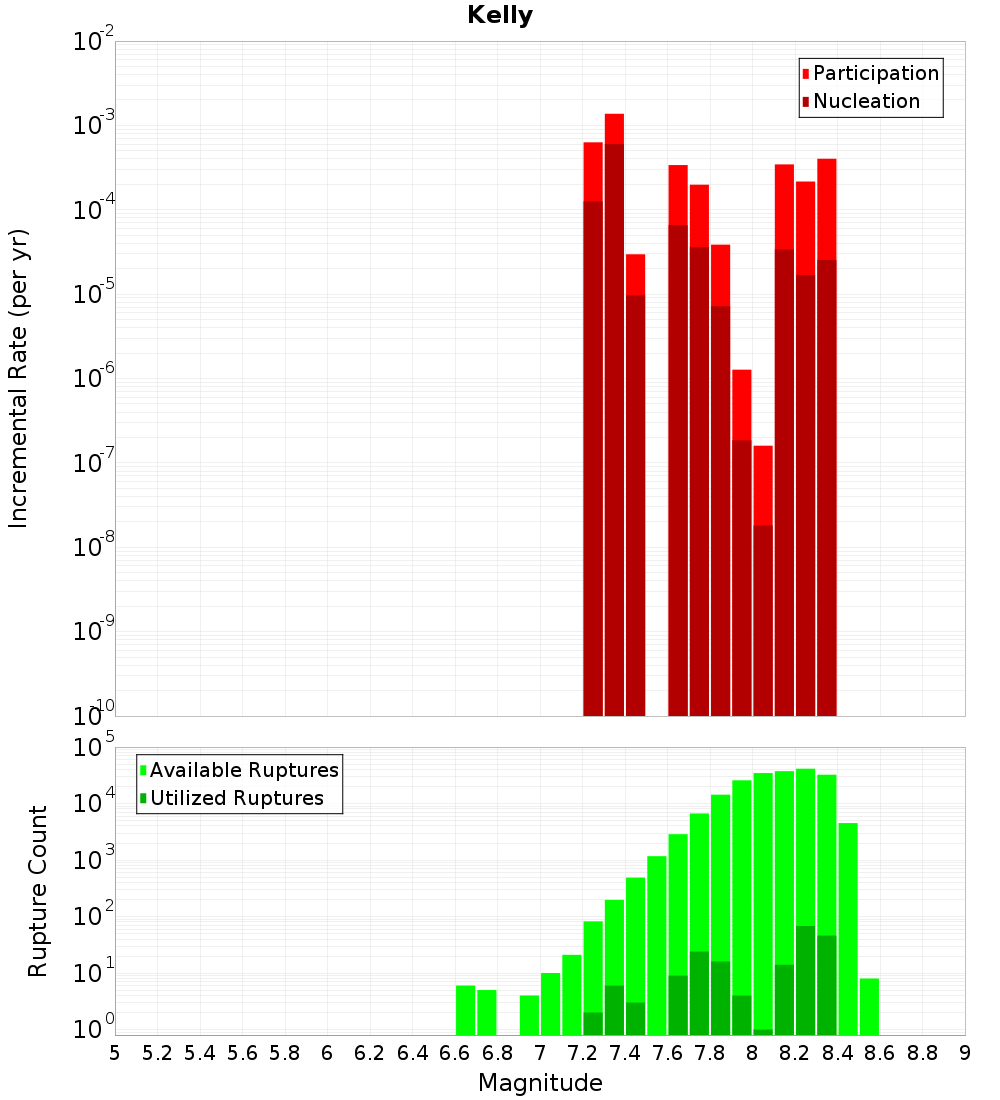 Kelly

Participation
Nucleation

Incremental Rate (per yr)

$10^{-2}$
$10^{-3}$
$10^{-4}$
$10^{-5}$
$10^{-6}$
$10^{-7}$
$10^{-8}$
$10^{-9}$
$10^{-10}$

Available Ruptures
Utilized Ruptures

Rupture Count

$10^{5}$
$10^{4}$
$10^{3}$
$10^{2}$
$10^{1}$
$10^{0}$

5 5.2 5.4 5.6 5.8 6 6.2 6.4 6.6 6.8 7 7.2 7.4 7.6 7.8 8 8.2 8.4 8.6 8.8 9

Magnitude